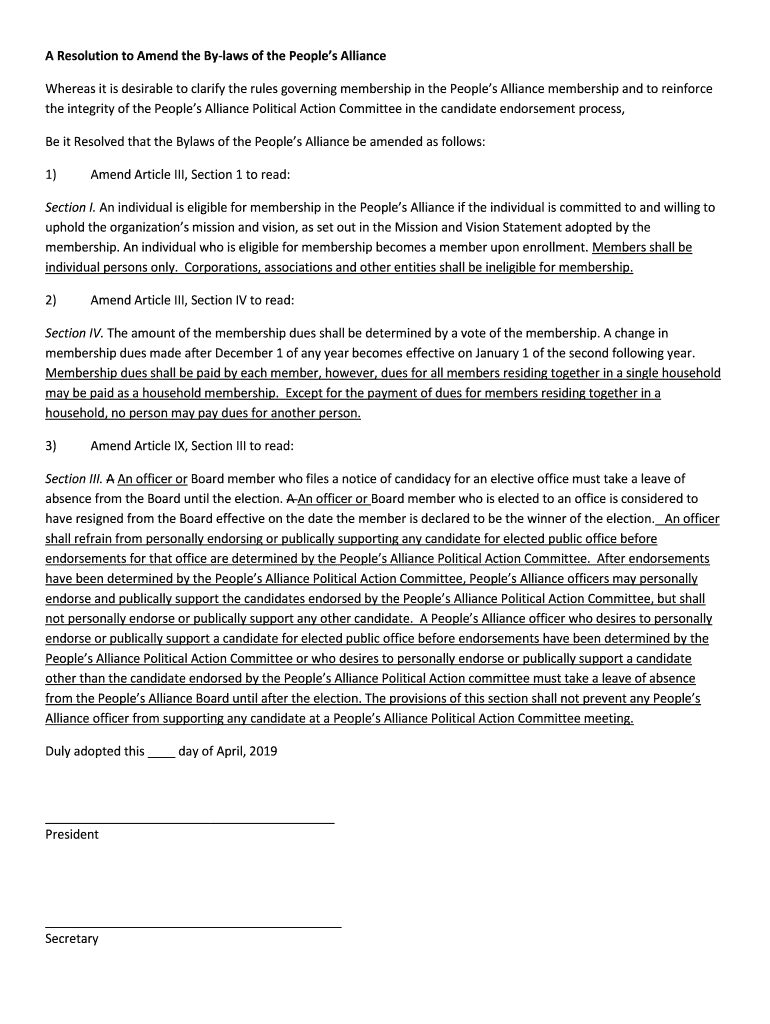 A Resolution to Amend the By-laws of the People's Alliance

Whereas it is desirable to clarify the rules governing membership in the People's Alliance membership and to reinforce the integrity of the People's Alliance Political Action Committee in the candidate endorsement process,

Be it Resolved that the Bylaws of the People's Alliance be amended as follows:

1) Amend Article III, Section 1 to read:

Section I. An individual is eligible for membership in the People's Alliance if the individual is committed to and willing to uphold the organization's mission and vision, as set out in the Mission and Vision Statement adopted by the membership. An individual who is eligible for membership becomes a member upon enrollment. Members shall be individual persons only. Corporations, associations and other entities shall be ineligible for membership.

2) Amend Article III, Section IV to read:

Section IV. The amount of the membership dues shall be determined by a vote of the membership. A change in membership dues made after December 1 of any year becomes effective on January 1 of the second following year. Membership dues shall be paid by each member, however, dues for all members residing together in a single household may be paid as a household membership. Except for the payment of dues for members residing together in a household, no person may pay dues for another person.

3) Amend Article IX, Section III to read:

Section III. A An officer or Board member who files a notice of candidacy for an elective office must take a leave of absence from the Board until the election. A An officer or Board member who is elected to an office is considered to have resigned from the Board effective on the date the member is declared to be the winner of the election. An officer shall refrain from personally endorsing or publically supporting any candidate for elected public office before endorsements for that office are determined by the People's Alliance Political Action Committee. After endorsements have been determined by the People's Alliance Political Action Committee, People's Alliance officers may personally endorse and publically support the candidates endorsed by the People's Alliance Political Action Committee, but shall not personally endorse or publically support any other candidate. A People's Alliance officer who desires to personally endorse or publically support a candidate for elected public office before endorsements have been determined by the People's Alliance Political Action Committee or who desires to personally endorse or publically support a candidate other than the candidate endorsed by the People's Alliance Political Action committee must take a leave of absence from the People's Alliance Board until after the election. The provisions of this section shall not prevent any People's Alliance officer from supporting any candidate at a People's Alliance Political Action Committee meeting.

Duly adopted this ____ day of April, 2019

President

Secretary